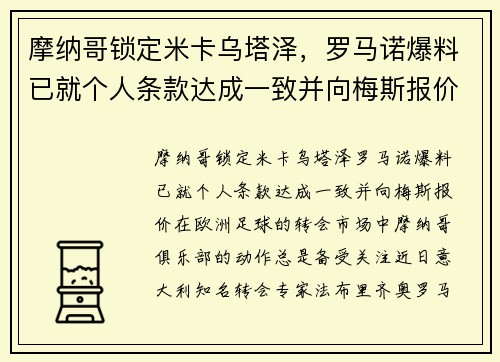 摩纳哥锁定米卡乌塔泽，罗马诺爆料已就个人条款达成一致并向梅斯报价

摩纳哥锁定米卡乌塔泽罗马诺爆料已就个人条款达成一致并向梅斯报价在欧洲足球的转会市场中摩纳哥俱乐部的动作总是备受关注近日意大利知名转会专家法布里齐奥罗马